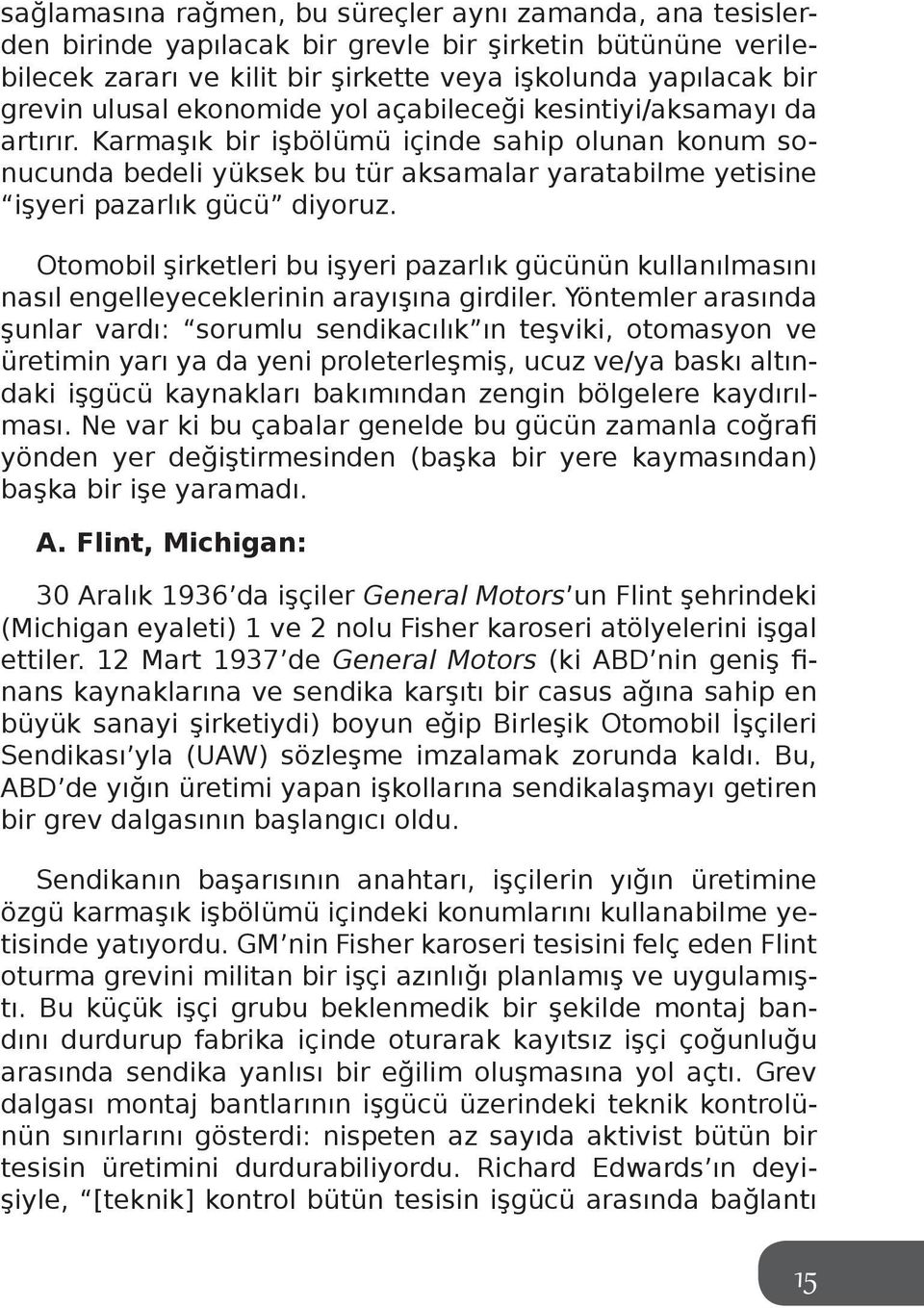 sağlamasına rağmen, bu süreçler aynı zamanda, ana tesislerden birinde yapılacak bir grevle bir şirketin bütününe verilebilecek zararı ve kilit bir şirkette veya işkolunda yapılacak bir grevin ulusal ekonomide yol açabileceği kesintiyi/aksamayı da artırır. Karmaşık bir işbölümü içinde sahip olunan konum sonucunda bedeli yüksek bu tür aksamalar yaratabilme yetisine “işyeri pazarlık gücü” diyoruz.

Otomobil şirketleri bu işyeri pazarlık gücünün kullanılmasını nasıl engelleyeceklerinin arayışına girdiler. Yöntemler arasında şunlar vardı: “sorumlu sendikacılık”ın teşviki, otomasyon ve üretimin yarı ya da yeni proleterleşmiş, ucuz ve/ya baskı altındaki işgücü kaynakları bakımından zengin bölgelere kaydırılması. Ne var ki bu çabalar genelde bu gücün zamanla coğrafi yönden yer değiştirmesinden (başka bir yere kaymasından) başka bir işe yaramadı.

A. Flint, Michigan:

30 Aralık 1936’da işçiler General Motors’un Flint şehrindeki (Michigan eyaleti) 1 ve 2 nolu Fisher karoseri atölyelerini işgal ettiler. 12 Mart 1937’de General Motors (ki ABD’nin geniş finans kaynaklarına ve sendika karşıtı bir casus ağına sahip en büyük sanayi şirketiydi) boyun eğip Birleşik Otomobil İşçileri Sendikası’yla (UAW) sözleşme imzalamak zorunda kaldı. Bu, ABD’de yığın üretimi yapan işkollarına sendikalaşmayı getiren bir grev dalgasının başlangıcı oldu.

Sendikanın başarısının anahtarı, işçilerin yığın üretimine özgü karmaşık işbölümü içindeki konumlarını kullanabilme yetisinde yatıyordu. GM’nin Fisher karoseri tesisini felç eden Flint oturma grevini militan bir işçi azınlığı planlamış ve uygulamıştı. Bu küçük işçi grubu beklenmedik bir şekilde montaj bandını durdurup fabrika içinde oturarak kayıtsız işçi çoğunluğu arasında sendika yanlısı bir eğilim oluşmasına yol açtı. Grev dalgası montaj bantlarının işgücü üzerindeki teknik kontrolünün sınırlarını gösterdi: nispeten az sayıda aktivist bütün bir tesisin üretimini durdurabiliyordu. Richard Edwards’ın deyişiyle, “[teknik] kontrol bütün tesisin işgücü arasında bağlantı

15